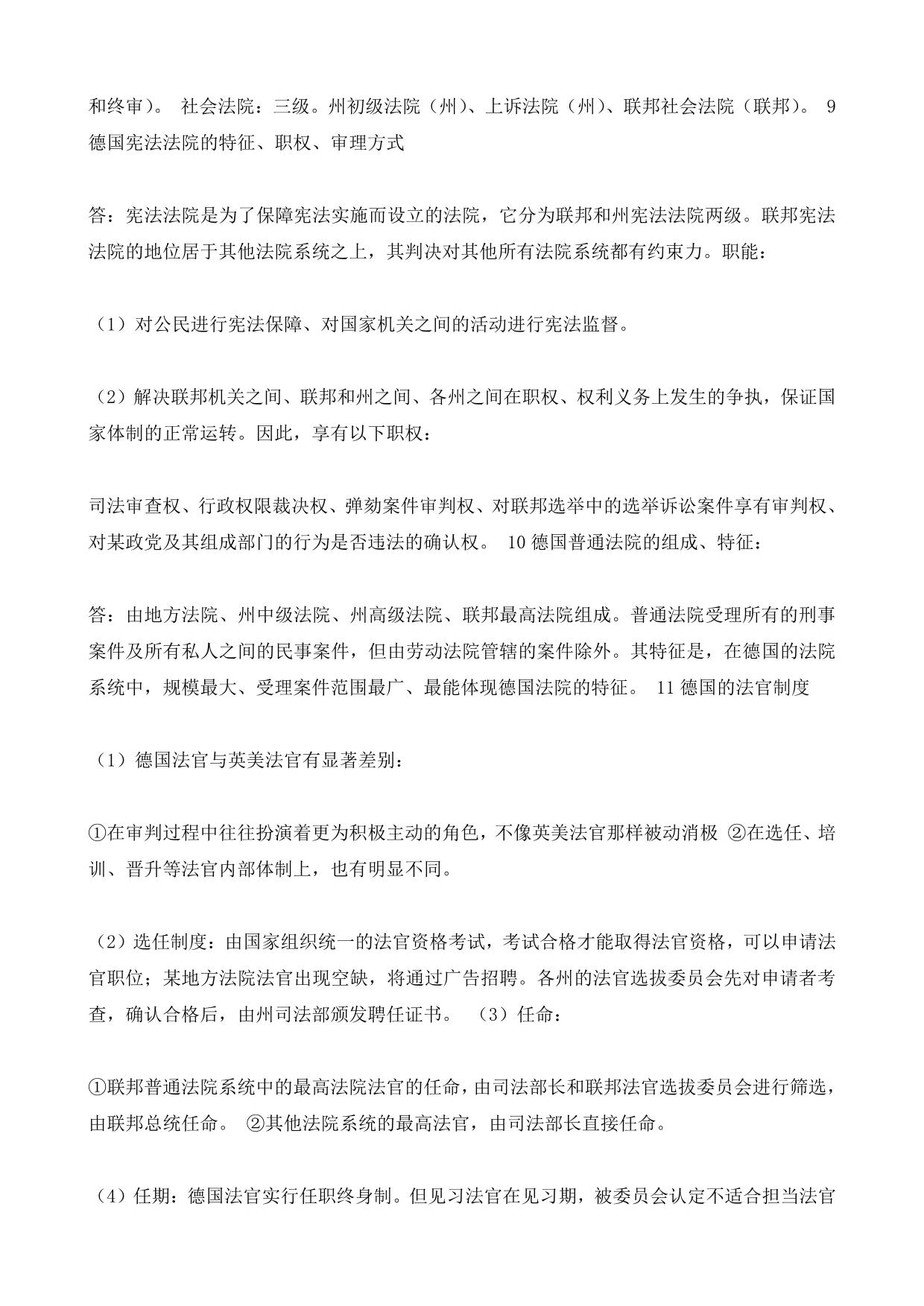 和终审）。 社会法院：三级。州初级法院（州）、上诉法院（州）、联邦社会法院（联邦）。 9 德国宪法法院的特征、职权、审理方式

答：宪法法院是为了保障宪法实施而设立的法院，它分为联邦和州宪法法院两级。联邦宪法法院的地位居于其他法院系统之上，其判决对其他所有法院系统都有约束力。职能：

（1）对公民进行宪法保障、对国家机关之间的活动进行宪法监督。

（2）解决联邦机关之间、联邦和州之间、各州之间在职权、权利义务上发生的争执，保证国家体制的正常运转。因此，享有以下职权：

司法审查权、行政权限裁决权、弹劾案件审判权、对联邦选举中的选举诉讼案件享有审判权、对某政党及其组成部门的行为是否违法的确认权。 10 德国普通法院的组成、特征：

答：由地方法院、州中级法院、州高级法院、联邦最高法院组成。普通法院受理所有的刑事案件及所有私人之间的民事案件，但由劳动法院管辖的案件除外。其特征是，在德国的法院系统中，规模最大、受理案件范围最广、最能体现德国法院的特征。 11 德国的法官制度

（1）德国法官与英美法官有显著差别：

①在审判过程中往往扮演着更为积极主动的角色，不像英美法官那样被动消极 ②在选任、培训、晋升等法官内部体制上，也有明显不同。

（2）选任制度：由国家组织统一的法官资格考试，考试合格才能取得法官资格，可以申请法官职位；某地方法院法官出现空缺，将通过广告招聘。各州的法官选拔委员会先对申请者考查，确认合格后，由州司法部颁发聘任证书。 （3）任命：

①联邦普通法院系统中的最高法院法官的任命，由司法部长和联邦法官选拔委员会进行筛选，由联邦总统任命。 ②其他法院系统的最高法官，由司法部长直接任命。

（4）任期：德国法官实行任职终身制。但见习法官在见习期，被委员会认定不适合担当法官